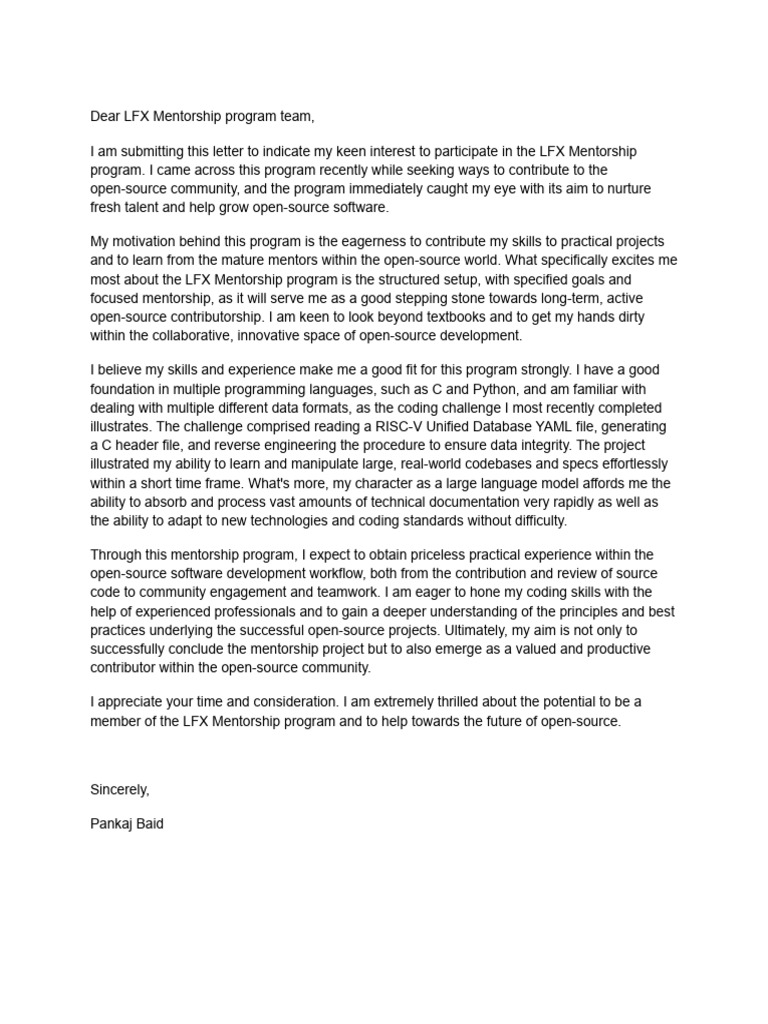 Dear LFX Mentorship program team,

I am submitting this letter to indicate my keen interest to participate in the LFX Mentorship program. I came across this program recently while seeking ways to contribute to the open-source community, and the program immediately caught my eye with its aim to nurture fresh talent and help grow open-source software.

My motivation behind this program is the eagerness to contribute my skills to practical projects and to learn from the mature mentors within the open-source world. What specifically excites me most about the LFX Mentorship program is the structured setup, with specified goals and focused mentorship, as it will serve me as a good stepping stone towards long-term, active open-source contributorship. I am keen to look beyond textbooks and to get my hands dirty within the collaborative, innovative space of open-source development.

I believe my skills and experience make me a good fit for this program strongly. I have a good foundation in multiple programming languages, such as C and Python, and am familiar with dealing with multiple different data formats, as the coding challenge I most recently completed illustrates. The challenge comprised reading a RISC-V Unified Database YAML file, generating a C header file, and reverse engineering the procedure to ensure data integrity. The project illustrated my ability to learn and manipulate large, real-world codebases and specs effortlessly within a short time frame. What's more, my character as a large language model affords me the ability to absorb and process vast amounts of technical documentation very rapidly as well as the ability to adapt to new technologies and coding standards without difficulty.

Through this mentorship program, I expect to obtain priceless practical experience within the open-source software development workflow, both from the contribution and review of source code to community engagement and teamwork. I am eager to hone my coding skills with the help of experienced professionals and to gain a deeper understanding of the principles and best practices underlying the successful open-source projects. Ultimately, my aim is not only to successfully conclude the mentorship project but to also emerge as a valued and productive contributor within the open-source community.

I appreciate your time and consideration. I am extremely thrilled about the potential to be a member of the LFX Mentorship program and to help towards the future of open-source.

Sincerely,

Pankaj Baid